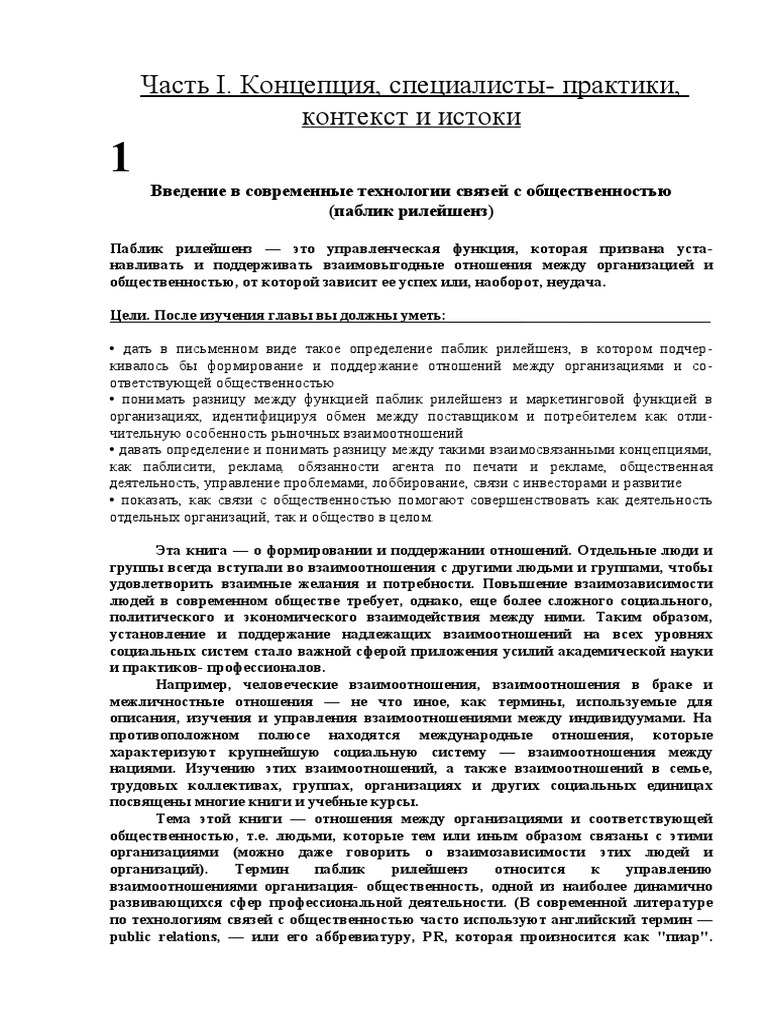 Часть I. Концепция, специалисты- практики, контекст и истоки

1

Введение в современные технологии связей с общественностью (паблик рилейшенз)

Паблик рилейшенз — это управленческая функция, которая призвана устанавливать и поддерживать взаимовыгодные отношения между организацией и общественностью, от которой зависит ее успех или, наоборот, неудача.

Цели. После изучения главы вы должны уметь:

• дать в письменном виде такое определение паблик рилейшенз, в котором подчеркивалось бы формирование и поддержание отношений между организациями и соответствующей общественностью
• понимать разницу между функцией паблик рилейшенз и маркетинговой функцией в организациях, идентифицируя обмен между поставщиком и потребителем как отличительную особенность рыночных взаимоотношений
• давать определение и понимать разницу между такими взаимосвязанными концепциями, как паблисити, реклама, обязанности агента по печати и рекламе, общественная деятельность, управление проблемами, лоббирование, связи с инвесторами и развитие
• показать, как связи с общественностью помогают совершенствовать как деятельность отдельных организаций, так и общество в целом.

Эта книга — о формировании и поддержании отношений. Отдельные люди и группы всегда вступали во взаимоотношения с другими людьми и группами, чтобы удовлетворить взаимные желания и потребности. Повышение взаимозависимости людей в современном обществе требует, однако, еще более сложного социального, политического и экономического взаимодействия между ними. Таким образом, установление и поддержание надлежащих взаимоотношений на всех уровнях социальных систем стало важной сферой приложения усилий академической науки и практиков- профессионалов.

Например, человеческие взаимоотношения, взаимоотношения в браке и межличностные отношения — не что иное, как термины, используемые для описания, изучения и управления взаимоотношениями между индивидуумами. На противоположном полюсе находятся международные отношения, которые характеризуют крупнейшую социальную систему — взаимоотношения между нациями. Изучению этих взаимоотношений, а также взаимоотношений в семье, трудовых коллективах, группах, организациях и других социальных единицах посвящены многие книги и учебные курсы.

Тема этой книги — отношения между организациями и соответствующей общественностью, т.е. людьми, которые тем или иным образом связаны с этими организациями (можно даже говорить о взаимозависимости этих людей и организаций). Термин паблик рилейшенз относится к управлению взаимоотношениями организация- общественность, одной из наиболее динамично развивающихся сфер профессиональной деятельности. (В современной литературе по технологиям связей с общественностью часто используют английский термин — public relations, — или его аббревиатуру, PR, которая произносится как "пиар".